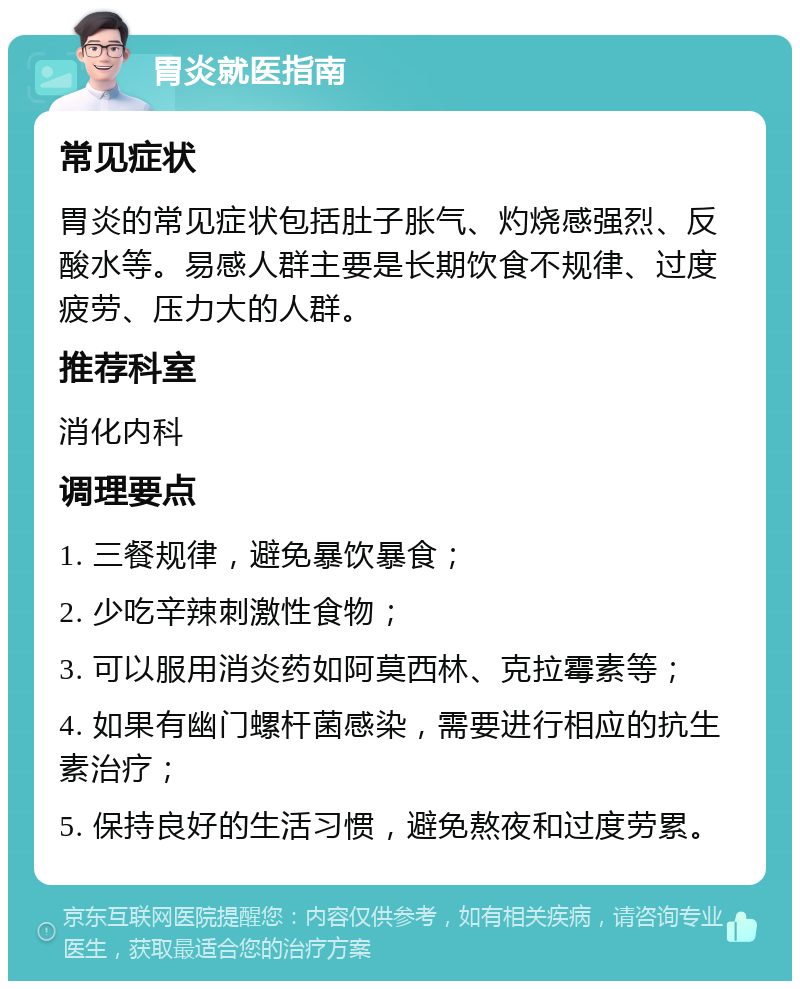 胃炎就医指南

常见症状

胃炎的常见症状包括肚子胀气、灼烧感强烈、反酸水等。易感人群主要是长期饮食不规律、过度疲劳、压力大的人群。

推荐科室

消化内科

调理要点

1. 三餐规律，避免暴饮暴食；

2. 少吃辛辣刺激性食物；

3. 可以服用消炎药如阿莫西林、克拉霉素等；

4. 如果有幽门螺杆菌感染，需要进行相应的抗生素治疗；

5. 保持良好的生活习惯，避免熬夜和过度劳累。

京东互联网医院提醒您：内容仅供参考，如有相关疾病，请咨询专业医生，获取最适合您的治疗方案